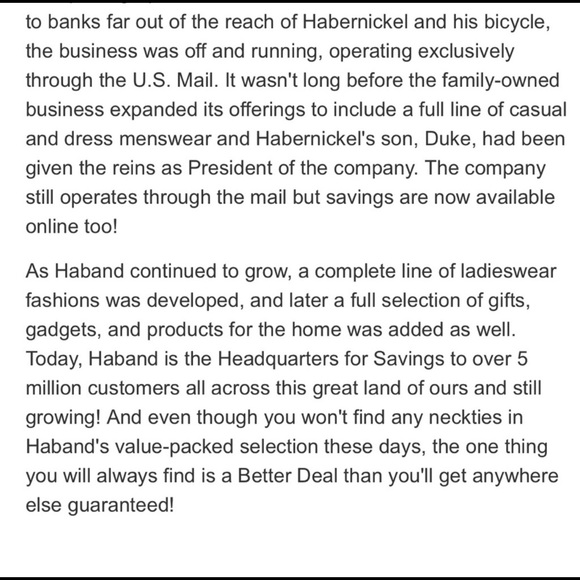 to banks far out of the reach of Habernickel and his bicycle, the business was off and running, operating exclusively through the U.S. Mail. It wasn't long before the family-owned business expanded its offerings to include a full line of casual and dress menswear and Habernickel's son, Duke, had been given the reins as President of the company. The company still operates through the mail but savings are now available online too!

As Haband continued to grow, a complete line of ladieswear fashions was developed, and later a full selection of gifts, gadgets, and products for the home was added as well. Today, Haband is the Headquarters for Savings to over 5 million customers all across this great land of ours and still growing! And even though you won't find any neckties in Haband's value-packed selection these days, the one thing you will always find is a Better Deal than you'll get anywhere else guaranteed!